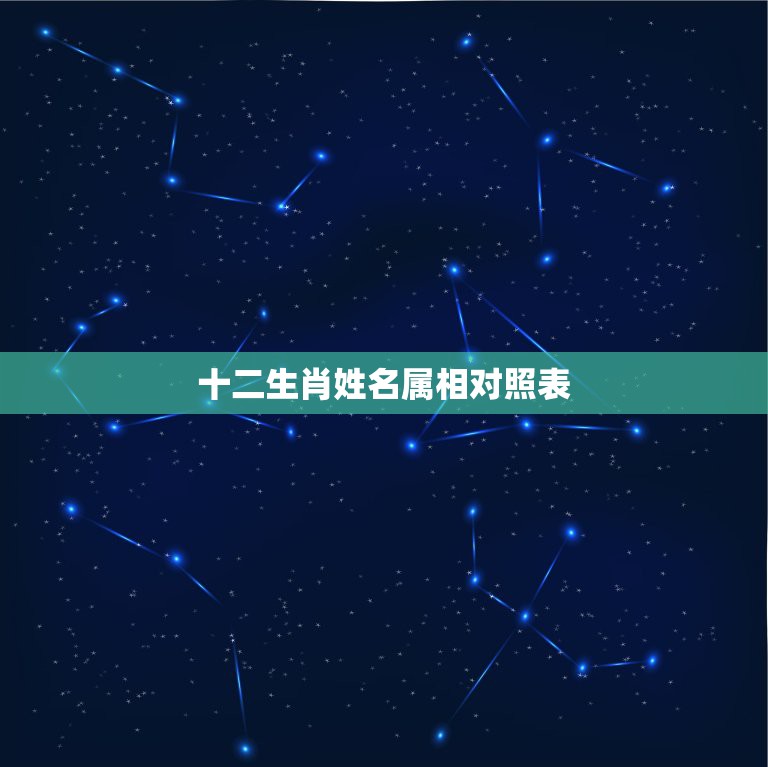 十二生肖姓名属相对照表